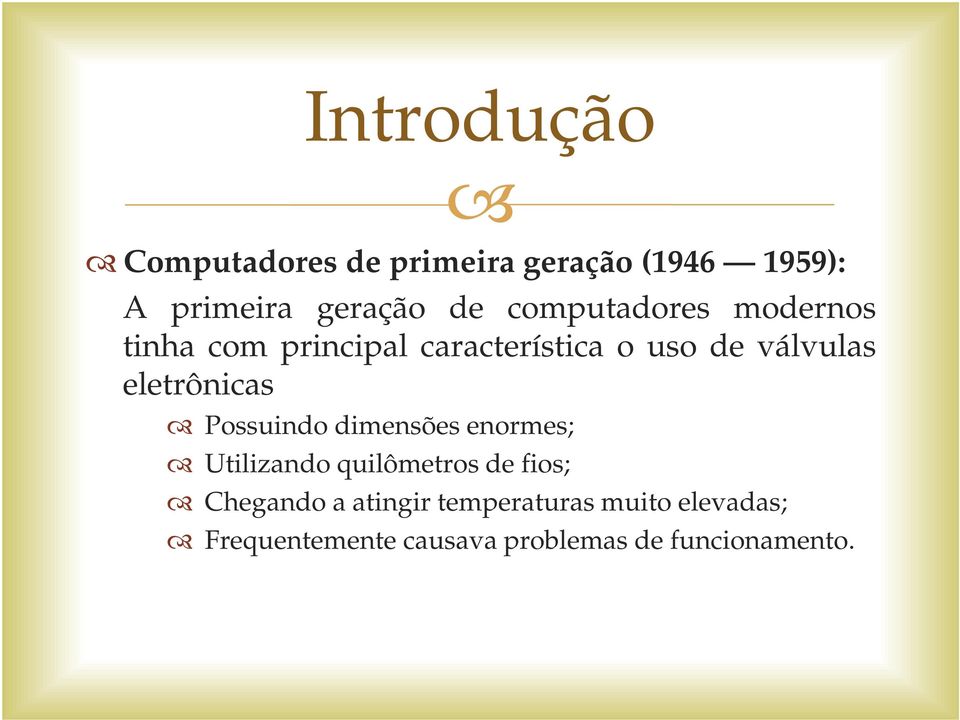 Introdução

Computadores de primeira geração (1946 — 1959):

A primeira geração de computadores modernos tinha com principal característica o uso de válvulas eletrônicas

Possuindo dimensões enormes;

Utilizando quilômetros de fios;

Chegando a atingir temperaturas muito elevadas;

Frequentemente causava problemas de funcionamento.